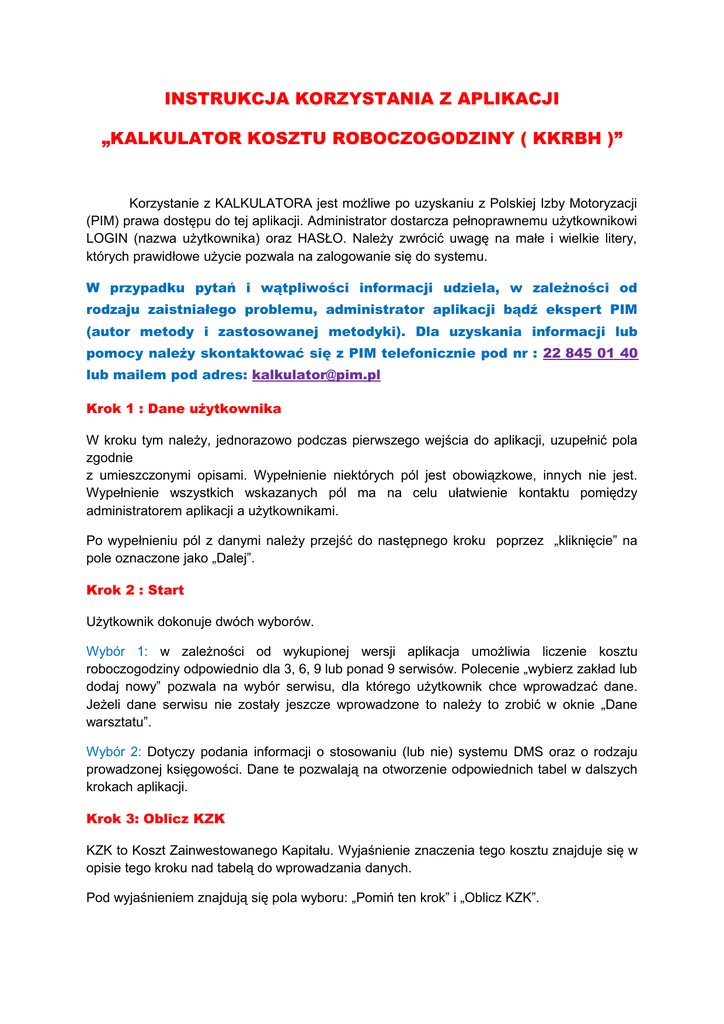 INSTRUKCJA KORZYSTANIA Z APLIKACJI

„KALKULATOR KOSZTU ROBOCZOGODZINY ( KKRBH )”

Korzystanie z KALKULATORA jest możliwe po uzyskaniu z Polskiej Izby Motoryzacji (PIM) prawa dostępu do tej aplikacji. Administrator dostarcza pełnoprawnemu użytkownikowi LOGIN (nazwa użytkownika) oraz HASŁO. Należy zwrócić uwagę na małe i wielkie litery, których prawidłowe użycie pozwala na zalogowanie się do systemu.

W przypadku pytań i wątpliwości informacji udziela, w zależności od rodzaju zaistniałego problemu, administrator aplikacji bądź ekspert PIM (autor metody i zastosowanej metodyki). Dla uzyskania informacji lub pomocy należy skontaktować się z PIM telefonicznie pod nr : 22 845 01 40 lub mailem pod adres: kalkulator@pim.pl

Krok 1 : Dane użytkownika

W kroku tym należy, jednorazowo podczas pierwszego wejścia do aplikacji, uzupełnić pola zgodnie
z umieszczonymi opisami. Wypełnienie niektórych pól jest obowiązkowe, innych nie jest. Wypełnienie wszystkich wskazanych pól ma na celu ułatwienie kontaktu pomiędzy administratorem aplikacji a użytkownikami.

Po wypełnieniu pól z danymi należy przejść do następnego kroku poprzez „kliknięcie” na pole oznaczone jako „Dalej”.

Krok 2 : Start

Użytkownik dokonuje dwóch wyborów.

Wybór 1: w zależności od wykupionej wersji aplikacja umożliwia liczenie kosztu roboczogodziny odpowiednio dla 3, 6, 9 lub ponad 9 serwisów. Polecenie „wybierz zakład lub dodaj nowy” pozwala na wybór serwisu, dla którego użytkownik chce wprowadzać dane. Jeżeli dane serwisu nie zostały jeszcze wprowadzone to należy to zrobić w oknie „Dane warsztatu”.

Wybór 2: Dotyczy podania informacji o stosowaniu (lub nie) systemu DMS oraz o rodzaju prowadzonej księgowości. Dane te pozwalają na otworzenie odpowiednich tabel w dalszych krokach aplikacji.

Krok 3: Oblicz KZK

KZK to Koszt Zainwestowanego Kapitału. Wyjaśnienie znaczenia tego kosztu znajduje się w opisie tego kroku nad tabelą do wprowadzania danych.

Pod wyjaśnieniem znajdują się pola wyboru: „Pomiń ten krok” i „Oblicz KZK”.